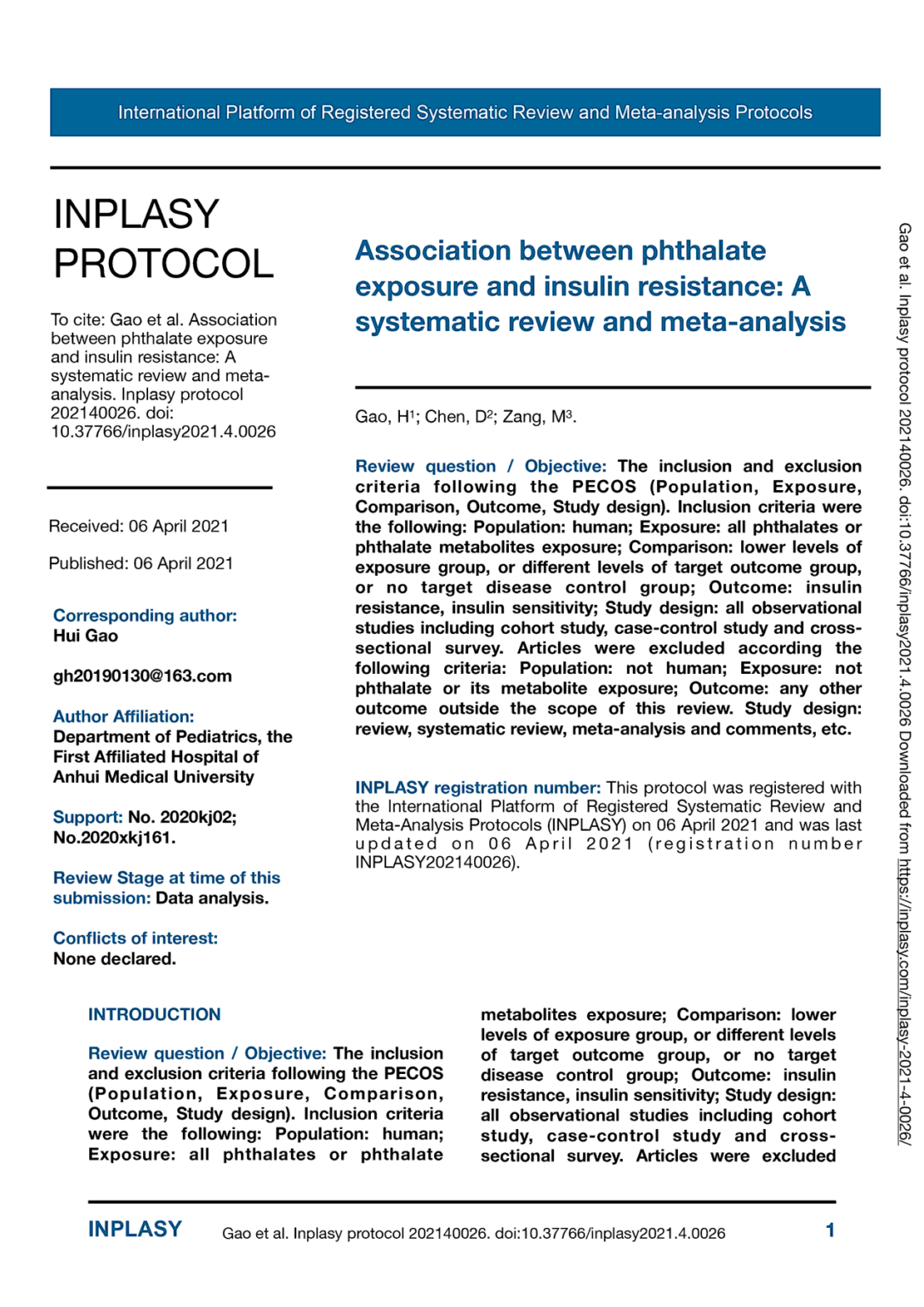 International Platform of Registered Systematic Review and Meta-analysis Protocols

INPLASY PROTOCOL

To cite: Gao et al. Association between phthalate exposure and insulin resistance: A systematic review and meta-analysis. Inplasy protocol 202140026. doi: 10.37766/inplasy2021.4.0026

Received: 06 April 2021

Published: 06 April 2021

Corresponding author:
Hui Gao

gh20190130@163.com

Author Affiliation:
Department of Pediatrics, the First Affiliated Hospital of Anhui Medical University

Support: No. 2020kj02; No.2020xkj161.

Review Stage at time of this submission: Data analysis.

Conflicts of interest:
None declared.

Association between phthalate exposure and insulin resistance: A systematic review and meta-analysis

Gao, H$^1$; Chen, D$^2$; Zang, M$^3$.

Review question / Objective: The inclusion and exclusion criteria following the PECOS (Population, Exposure, Comparison, Outcome, Study design). Inclusion criteria were the following: Population: human; Exposure: all phthalates or phthalate metabolites exposure; Comparison: lower levels of exposure group, or different levels of target outcome group, or no target disease control group; Outcome: insulin resistance, insulin sensitivity; Study design: all observational studies including cohort study, case-control study and cross-sectional survey. Articles were excluded according the following criteria: Population: not human; Exposure: not phthalate or its metabolite exposure; Outcome: any other outcome outside the scope of this review. Study design: review, systematic review, meta-analysis and comments, etc.

INPLASY registration number: This protocol was registered with the International Platform of Registered Systematic Review and Meta-Analysis Protocols (INPLASY) on 06 April 2021 and was last updated on 06 April 2021 (registration number INPLASY202140026).

INTRODUCTION

Review question / Objective: The inclusion and exclusion criteria following the PECOS (Population, Exposure, Comparison, Outcome, Study design). Inclusion criteria were the following: Population: human; Exposure: all phthalates or phthalate metabolites exposure; Comparison: lower levels of exposure group, or different levels of target outcome group, or no target disease control group; Outcome: insulin resistance, insulin sensitivity; Study design: all observational studies including cohort study, case-control study and cross-sectional survey. Articles were excluded

Gao et al. Inplasy protocol 202140026. doi:10.37766/inplasy2021.4.0026 Downloaded from https://inplasy.com/inplasy-2021-4-0026/

INPLASY Gao et al. Inplasy protocol 202140026. doi:10.37766/inplasy2021.4.0026 1